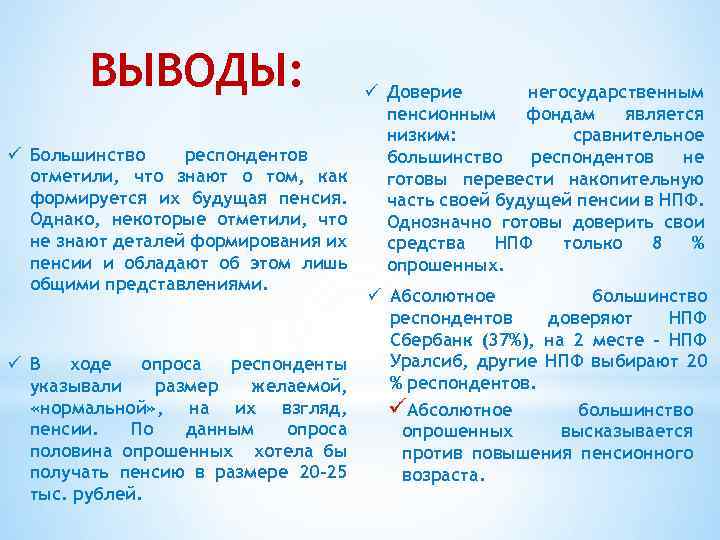 ВЫВОДЫ:

✓ Большинство респондентов отметили, что знают о том, как формируется их будущая пенсия. Однако, некоторые отметили, что не знают деталей формирования их пенсии и обладают об этом лишь общими представлениями.

✓ В ходе опроса респонденты указывали размер желаемой, «нормальной», на их взгляд, пенсии. По данным опроса половина опрошенных хотела бы получать пенсию в размере 20-25 тыс. рублей.

✓ Доверие негосударственным пенсионным фондам является низким: сравнительное большинство респондентов не готовы перевести накопительную часть своей будущей пенсии в НПФ. Однозначно готовы доверить свои средства НПФ только 8 % опрошенных.

✓ Абсолютное большинство респондентов доверяют НПФ Сбербанк (37%), на 2 месте - НПФ Уралсиб, другие НПФ выбирают 20 % респондентов.

✓ Абсолютное большинство опрошенных высказывается против повышения пенсионного возраста.